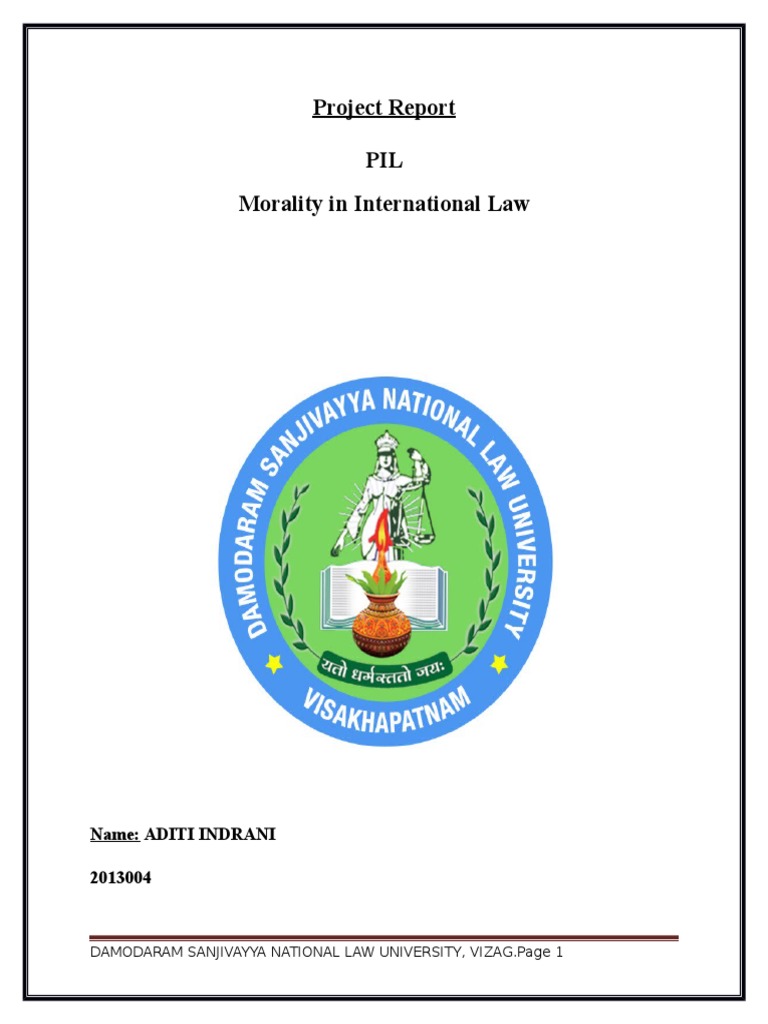 Project Report

PIL

Morality in International Law

DAMODARAM SANJIVAYYA NATIONAL LAW UNIVERSITY

यतो धर्मस्ततो जयः

VISAKHAPATNAM

Name: ADITI INDRANI

2013004

DAMODARAM SANJIVAYYA NATIONAL LAW UNIVERSITY, VIZAG.Page 1